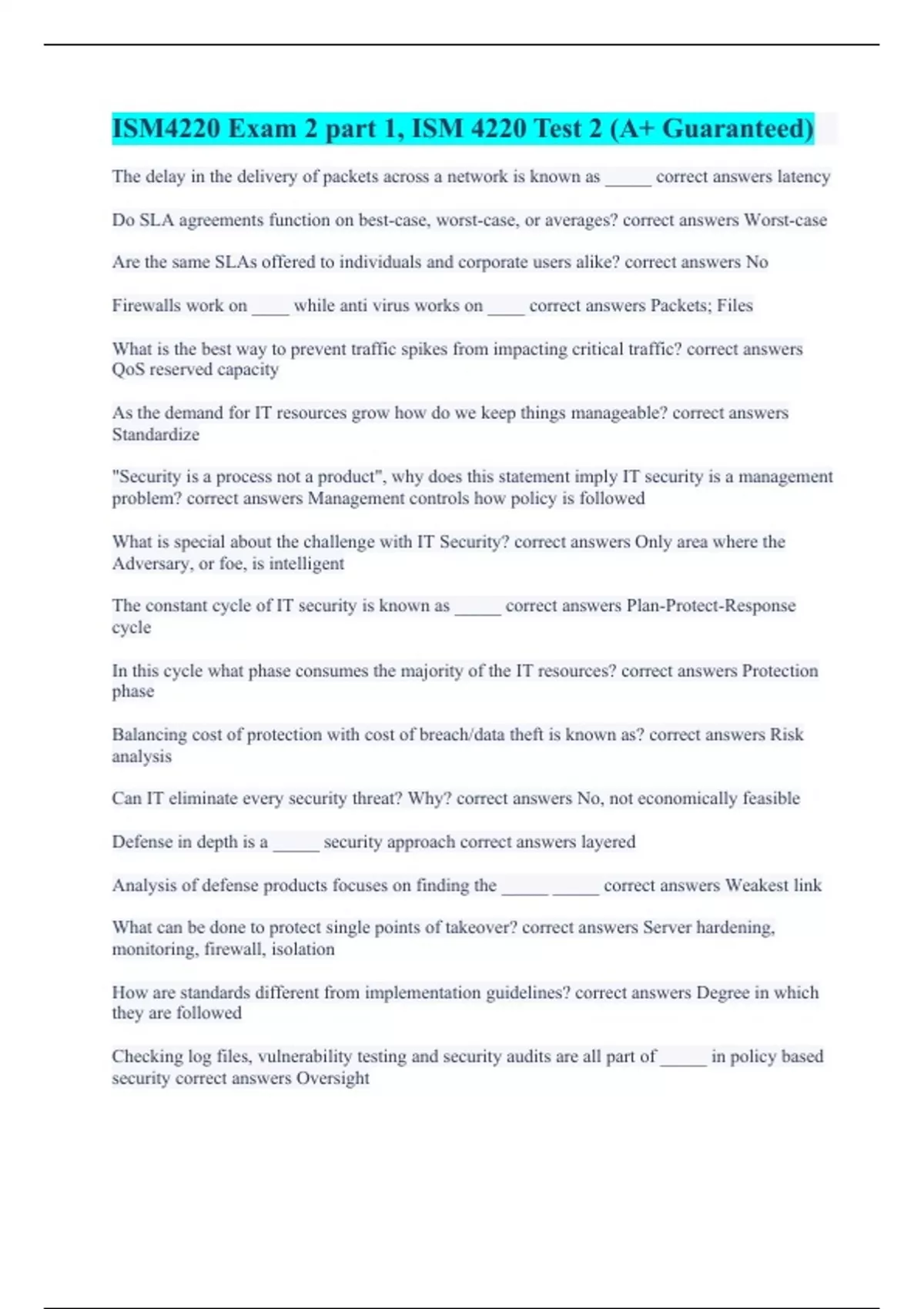 ISM4220 Exam 2 part 1, ISM 4220 Test 2 (A+ Guaranteed)

The delay in the delivery of packets across a network is known as _____ correct answers latency

Do SLA agreements function on best-case, worst-case, or averages? correct answers Worst-case

Are the same SLAs offered to individuals and corporate users alike? correct answers No

Firewalls work on ____ while anti virus works on ____ correct answers Packets; Files

What is the best way to prevent traffic spikes from impacting critical traffic? correct answers QoS reserved capacity

As the demand for IT resources grow how do we keep things manageable? correct answers Standardize

"Security is a process not a product", why does this statement imply IT security is a management problem? correct answers Management controls how policy is followed

What is special about the challenge with IT Security? correct answers Only area where the Adversary, or foe, is intelligent

The constant cycle of IT security is known as _____ correct answers Plan-Protect-Response cycle

In this cycle what phase consumes the majority of the IT resources? correct answers Protection phase

Balancing cost of protection with cost of breach/data theft is known as? correct answers Risk analysis

Can IT eliminate every security threat? Why? correct answers No, not economically feasible

Defense in depth is a _____ security approach correct answers layered

Analysis of defense products focuses on finding the _____ _____ correct answers Weakest link

What can be done to protect single points of takeover? correct answers Server hardening, monitoring, firewall, isolation

How are standards different from implementation guidelines? correct answers Degree in which they are followed

Checking log files, vulnerability testing and security audits are all part of _____ in policy based security correct answers Oversight